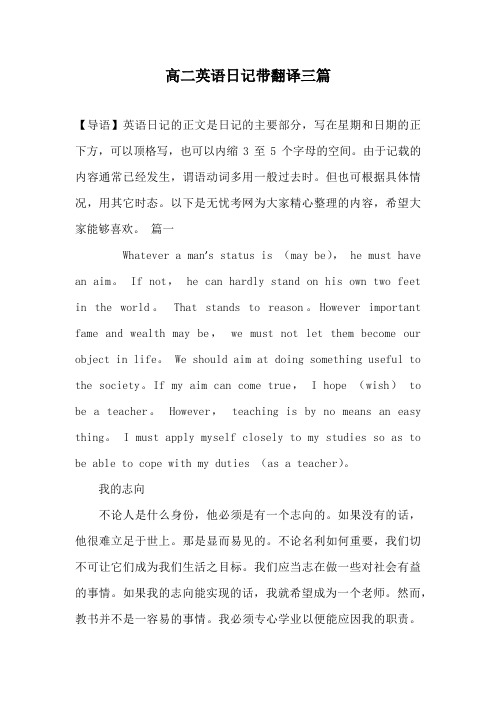 高二英语日记带翻译三篇

【导语】英语日记的正文是日记的主要部分，写在星期和日期的正下方，可以顶格写，也可以内缩 3 至 5 个字母的空间。由于记载的内容通常已经发生，谓语动词多用一般过去时。但也可根据具体情况，用其它时态。以下是无忧考网为大家精心整理的内容，希望大家能够喜欢。 篇一

Whatever a man's status is （may be）， he must have an aim。 If not， he can hardly stand on his own two feet in the world。 That stands to reason。However important fame and wealth may be， we must not let them become our object in life。 We should aim at doing something useful to the society。If my aim can come true， I hope （wish） to be a teacher。 However， teaching is by no means an easy thing。 I must apply myself closely to my studies so as to be able to cope with my duties （as a teacher）。

我的志向

不论人是什么身份，他必须是有一个志向的。如果没有的话，他很难立足于世上。那是显而易见的。不论名利如何重要，我们切不可让它们成为我们生活之目标。我们应当志在做一些对社会有益的事情。如果我的志向能实现的话，我就希望成为一个老师。然而，教书并不是一容易的事情。我必须专心学业以便能应因我的职责。